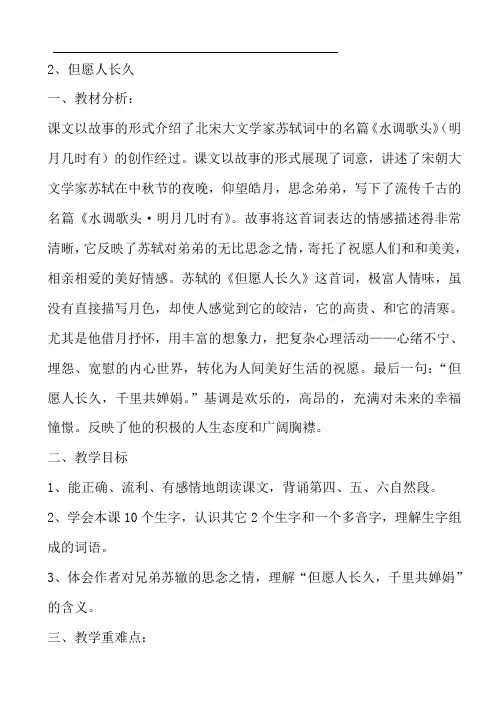 2、但愿人长久

一、教材分析：

课文以故事的形式介绍了北宋大文学家苏轼词中的名篇《水调歌头》（明月几时有）的创作经过。课文以故事的形式展现了词意，讲述了宋朝大文学家苏轼在中秋节的夜晚，仰望皓月，思念弟弟，写下了流传千古的名篇《水调歌头·明月几时有》。故事将这首词表达的情感描述得非常清晰，它反映了苏轼对弟弟的无比思念之情，寄托了祝愿人们和和美美，相亲相爱的美好情感。苏轼的《但愿人长久》这首词，极富人情味，虽没有直接描写月色，却使人感觉到它的皎洁，它的高贵、和它的清寒。尤其是他借月抒怀，用丰富的想象力，把复杂心理活动——心绪不宁、埋怨、宽慰的内心世界，转化为人间美好生活的祝愿。最后一句：“但愿人长久，千里共婵娟。”基调是欢乐的，高昂的，充满对未来的幸福憧憬。反映了他的积极的人生态度和广阔胸襟。

二、教学目标

1、能正确、流利、有感情地朗读课文，背诵第四、五、六自然段。

2、学会本课10个生字，认识其它2个生字和一个多音字，理解生字组成的词语。

3、体会作者对兄弟苏辙的思念之情，理解“但愿人长久，千里共婵娟”的含义。

三、教学重难点：